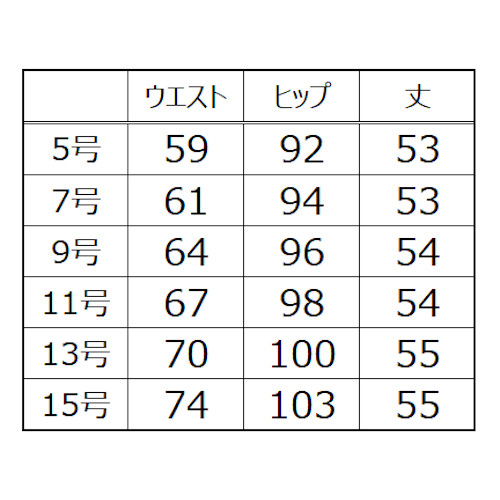 |  | ウエスト | ヒップ | 丈 |
|---|---|---|---|
| 5号 | 59 | 92 | 53 |
| 7号 | 61 | 94 | 53 |
| 9号 | 64 | 96 | 54 |
| 11号 | 67 | 98 | 54 |
| 13号 | 70 | 100 | 55 |
| 15号 | 74 | 103 | 55 |